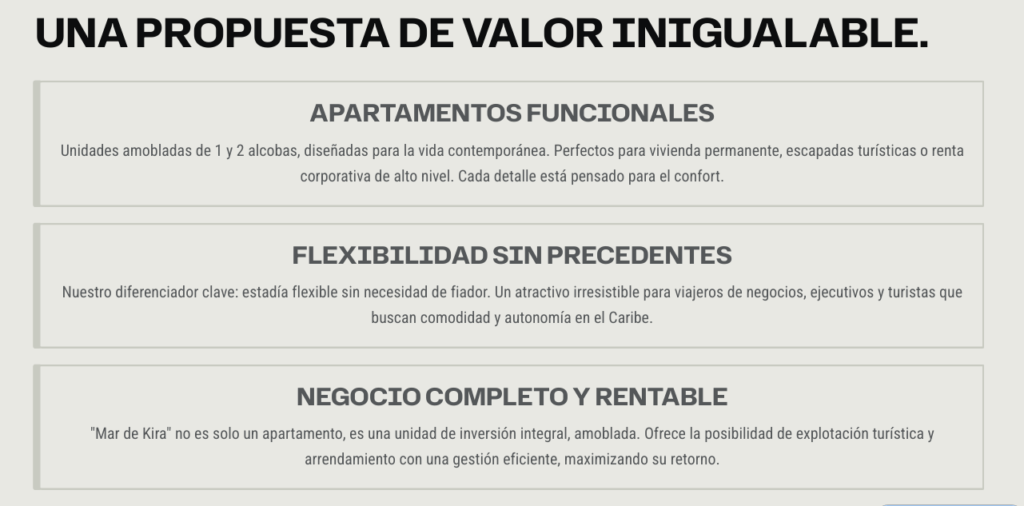 UNA PROPUESTA DE VALOR INIGUALABLE.

APARTAMENTOS FUNCIONALES

Unidades amobladas de 1 y 2 alcobas, diseñadas para la vida contemporánea. Perfectos para vivienda permanente, escapadas turísticas o renta corporativa de alto nivel. Cada detalle está pensado para el confort.

FLEXIBILIDAD SIN PRECEDENTES

Nuestro diferenciador clave: estadía flexible sin necesidad de fiador. Un atractivo irresistible para viajeros de negocios, ejecutivos y turistas que buscan comodidad y autonomía en el Caribe.

NEGOCIO COMPLETO Y RENTABLE

"Mar de Kira" no es solo un apartamento, es una unidad de inversión integral, amoblada. Ofrece la posibilidad de explotación turística y arrendamiento con una gestión eficiente, maximizando su retorno.